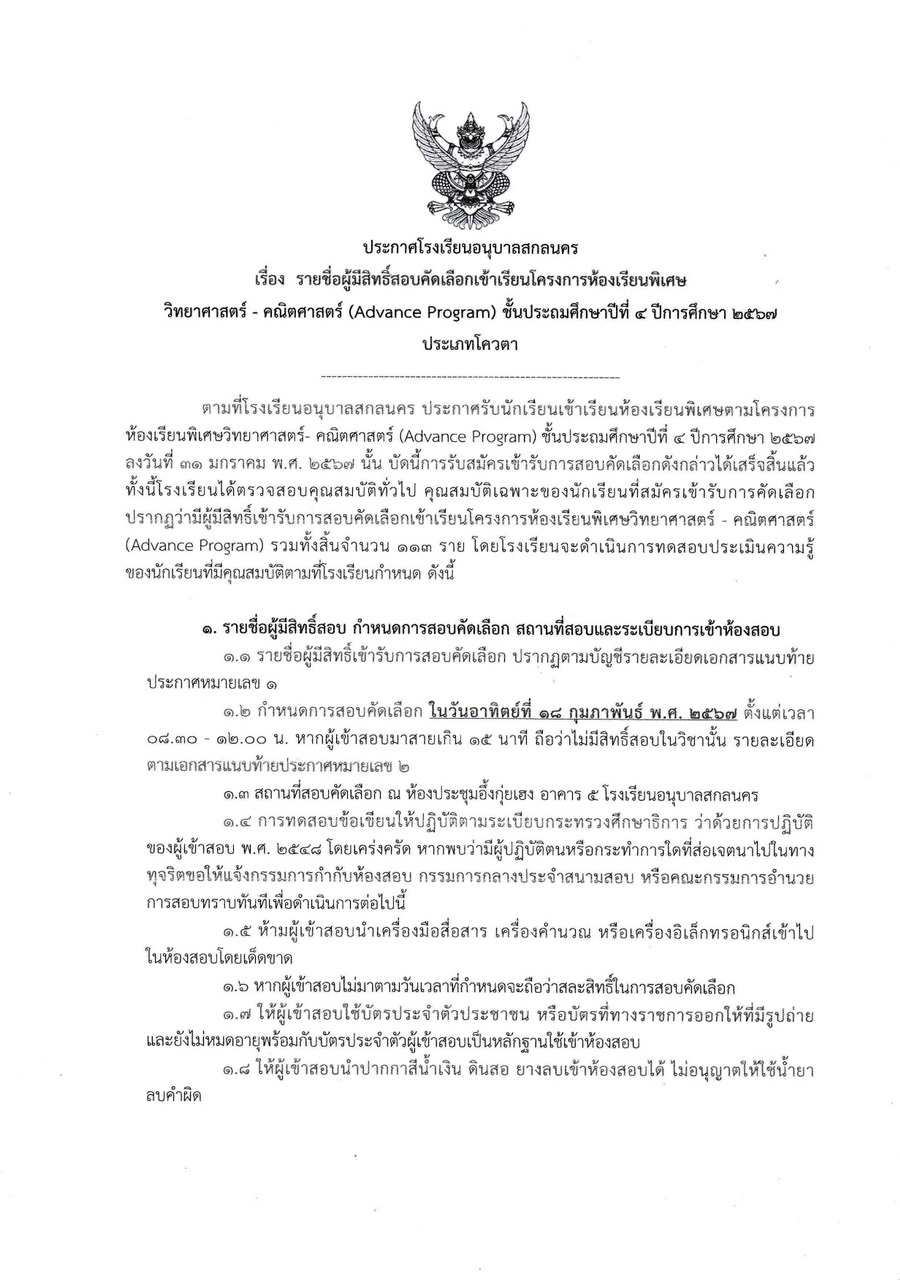 ประกาศโรงเรียนอนุบาลสกลนคร
เรื่อง รายชื่อผู้มีสิทธิ์สอบคัดเลือกเข้าเรียนโครงการห้องเรียนพิเศษ
วิทยาศาสตร์ - คณิตศาสตร์ (Advance Program) ชั้นประถมศึกษาปีที่ ๔ ปีการศึกษา ๒๕๖๗
ประเภทโควตา

ตามที่โรงเรียนอนุบาลสกลนคร ประกาศรับนักเรียนเข้าเรียนห้องเรียนพิเศษตามโครงการห้องเรียนพิเศษวิทยาศาสตร์- คณิตศาสตร์ (Advance Program) ชั้นประถมศึกษาปีที่ ๔ ปีการศึกษา ๒๕๖๗ ลงวันที่ ๓๑ มกราคม พ.ศ. ๒๕๖๗ นั้น บัดนี้การรับสมัครเข้ารับการสอบคัดเลือกดังกล่าวได้เสร็จสิ้นแล้ว ทั้งนี้โรงเรียนได้ตรวจสอบคุณสมบัติทั่วไป คุณสมบัติเฉพาะของนักเรียนที่สมัครเข้ารับการคัดเลือก ปรากฏว่ามีผู้มีสิทธิ์เข้ารับการสอบคัดเลือกเข้าเรียนโครงการห้องเรียนพิเศษวิทยาศาสตร์ - คณิตศาสตร์ (Advance Program) รวมทั้งสิ้นจำนวน ๑๑๓ ราย โดยโรงเรียนจะดำเนินการทดสอบประเมินความรู้ของนักเรียนที่มีคุณสมบัติตามที่โรงเรียนกำหนด ดังนี้

๑. รายชื่อผู้มีสิทธิ์สอบ กำหนดการสอบคัดเลือก สถานที่สอบและระเบียบการเข้าห้องสอบ
๑.๑ รายชื่อผู้มีสิทธิ์เข้ารับการสอบคัดเลือก ปรากฏตามบัญชีรายละเอียดเอกสารแนบท้ายประกาศหมายเลข ๑
๑.๒ กำหนดการสอบคัดเลือก ในวันอาทิตย์ที่ ๑๘ กุมภาพันธ์ พ.ศ. ๒๕๖๗ ตั้งแต่เวลา ๐๘.๓๐ - ๑๒.๐๐ น. หากผู้เข้าสอบมาสายเกิน ๑๕ นาที ถือว่าไม่มีสิทธิ์สอบในวิชานั้น รายละเอียดตามเอกสารแนบท้ายประกาศหมายเลข ๒
๑.๓ สถานที่สอบคัดเลือก ณ ห้องประชุมอึ้งกุ่ยเฮง อาคาร ๕ โรงเรียนอนุบาลสกลนคร
๑.๔ การทดสอบข้อเขียนให้ปฏิบัติตามระเบียบกระทรวงศึกษาธิการ ว่าด้วยการปฏิบัติของผู้เข้าสอบ พ.ศ. ๒๕๔๘ โดยเคร่งครัด หากพบว่ามีผู้ปฏิบัติตนหรือกระทำการใดที่ส่อเจตนาไปในทางทุจริตขอให้แจ้งกรรมการกำกับห้องสอบ กรรมการกลางประจำสนามสอบ หรือคณะกรรมการอำนวยการสอบทราบทันทีเพื่อดำเนินการต่อไปนี้
๑.๕ ห้ามผู้เข้าสอบนำเครื่องมือสื่อสาร เครื่องคำนวณ หรือเครื่องอิเล็กทรอนิกส์เข้าไปในห้องสอบโดยเด็ดขาด
๑.๖ หากผู้เข้าสอบไม่มาตามวันเวลาที่กำหนดจะถือว่าสละสิทธิ์ในการสอบคัดเลือก
๑.๗ ให้ผู้เข้าสอบใช้บัตรประจำตัวประชาชน หรือบัตรที่ทางราชการออกให้ที่มีรูปถ่ายและยังไม่หมดอายุพร้อมกับบัตรประจำตัวผู้เข้าสอบเป็นหลักฐานใช้เข้าห้องสอบ
๑.๘ ให้ผู้เข้าสอบนำปากกาสีน้ำเงิน ดินสอ ยางลบเข้าห้องสอบได้ ไม่อนุญาตให้ใช้น้ำยาลบคำผิด